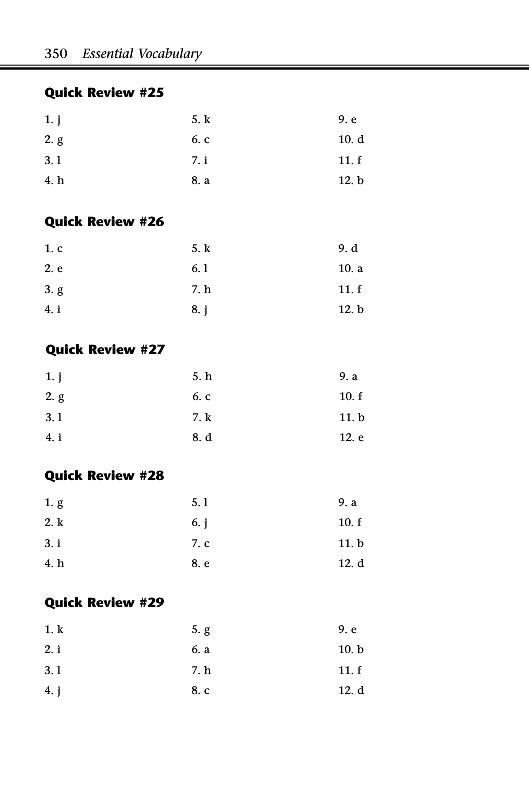 350 Essential Vocabulary

Quick Review #25

1. j
2. g
3. l
4. h

5. k
6. c
7. i
8. a

9. e
10. d
11. f
12. b

Quick Review #26

1. c
2. e
3. g
4. i

5. k
6. l
7. h
8. j

9. d
10. a
11. f
12. b

Quick Review #27

1. j
2. g
3. l
4. i

5. h
6. c
7. k
8. d

9. a
10. f
11. b
12. e

Quick Review #28

1. g
2. k
3. i
4. h

5. l
6. j
7. c
8. e

9. a
10. f
11. b
12. d

Quick Review #29

1. k
2. i
3. l
4. j

5. g
6. a
7. h
8. c

9. e
10. b
11. f
12. d